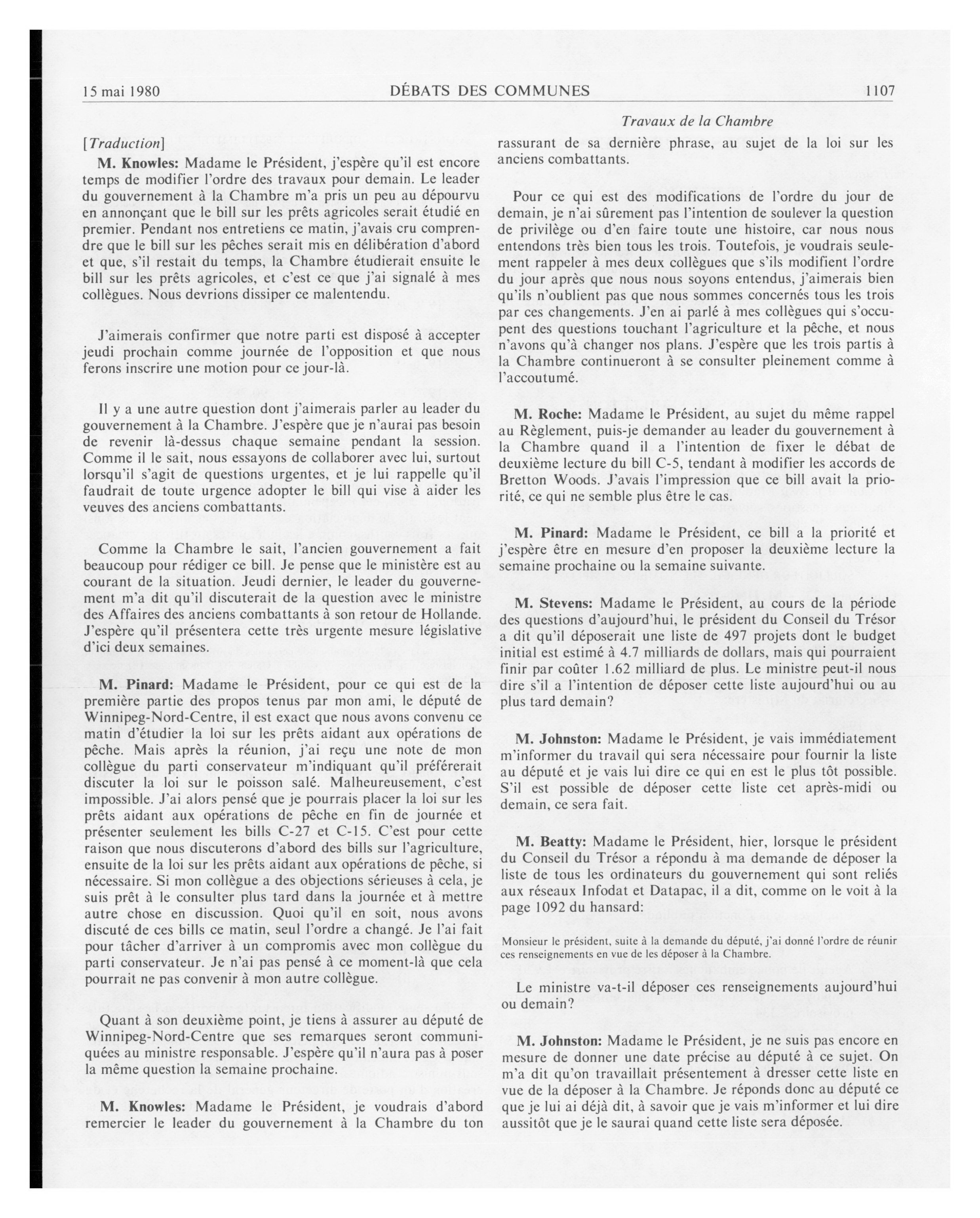 15 mai 1980 DÉBATS DES COMMUNES 1107

Travaux de la Chambre

[Traduction]

M. Knowles: Madame le Président, j'espère qu'il est encore temps de modifier l'ordre des travaux pour demain. Le leader du gouvernement à la Chambre m'a pris un peu au dépourvu en annonçant que le bill sur les prêts agricoles serait étudié en premier. Pendant nos entretiens ce matin, j'avais cru comprendre que le bill sur les pêches serait mis en délibération d'abord et que, s'il restait du temps, la Chambre étudierait ensuite le bill sur les prêts agricoles, et c'est ce que j'ai signalé à mes collègues. Nous devrions dissiper ce malentendu.

J'aimerais confirmer que notre parti est disposé à accepter jeudi prochain comme journée de l'opposition et que nous ferons inscrire une motion pour ce jour-là.

Il y a une autre question dont j'aimerais parler au leader du gouvernement à la Chambre. J'espère que je n'aurai pas besoin de revenir là-dessus chaque semaine pendant la session. Comme il le sait, nous essayons de collaborer avec lui, surtout lorsqu'il s'agit de questions urgentes, et je lui rappelle qu'il faudrait de toute urgence adopter le bill qui vise à aider les veuves des anciens combattants.

Comme la Chambre le sait, l'ancien gouvernement a fait beaucoup pour rédiger ce bill. Je pense que le ministère est au courant de la situation. Jeudi dernier, le leader du gouvernement m'a dit qu'il discuterait de la question avec le ministre des Affaires des anciens combattants à son retour de Hollande. J'espère qu'il présentera cette très urgente mesure législative d'ici deux semaines.

M. Pinard: Madame le Président, pour ce qui est de la première partie des propos tenus par mon ami, le député de Winnipeg-Nord-Centre, il est exact que nous avons convenu ce matin d'étudier la loi sur les prêts aidant aux opérations de pêche. Mais après la réunion, j'ai reçu une note de mon collègue du parti conservateur m'indiquant qu'il préférerait discuter la loi sur le poisson salé. Malheureusement, c'est impossible. J'ai alors pensé que je pourrais placer la loi sur les prêts aidant aux opérations de pêche en fin de journée et présenter seulement les bills C-27 et C-15. C'est pour cette raison que nous discuterons d'abord des bills sur l'agriculture, ensuite de la loi sur les prêts aidant aux opérations de pêche, si nécessaire. Si mon collègue a des objections sérieuses à cela, je suis prêt à le consulter plus tard dans la journée et à mettre autre chose en discussion. Quoi qu'il en soit, nous avons discuté de ces bills ce matin, seul l'ordre a changé. Je l'ai fait pour tâcher d'arriver à un compromis avec mon collègue du parti conservateur. Je n'ai pas pensé à ce moment-là que cela pourrait ne pas convenir à mon autre collègue.

Quant à son deuxième point, je tiens à assurer au député de Winnipeg-Nord-Centre que ses remarques seront communiquées au ministre responsable. J'espère qu'il n'aura pas à poser la même question la semaine prochaine.

M. Knowles: Madame le Président, je voudrais d'abord remercier le leader du gouvernement à la Chambre du ton rassurant de sa dernière phrase, au sujet de la loi sur les anciens combattants.

Pour ce qui est des modifications de l'ordre du jour de demain, je n'ai sûrement pas l'intention de soulever la question de privilège ou d'en faire toute une histoire, car nous nous entendons très bien tous les trois. Toutefois, je voudrais seulement rappeler à mes deux collègues que s'ils modifient l'ordre du jour après que nous nous soyons entendus, j'aimerais bien qu'ils n'oublient pas que nous sommes concernés tous les trois par ces changements. J'en ai parlé à mes collègues qui s'occupent des questions touchant l'agriculture et la pêche, et nous n'avons qu'à changer nos plans. J'espère que les trois partis à la Chambre continueront à se consulter pleinement comme à l'accoutumé.

M. Roche: Madame le Président, au sujet du même rappel au Règlement, puis-je demander au leader du gouvernement à la Chambre quand il a l'intention de fixer le débat de deuxième lecture du bill C-5, tendant à modifier les accords de Bretton Woods. J'avais l'impression que ce bill avait la priorité, ce qui ne semble plus être le cas.

M. Pinard: Madame le Président, ce bill a la priorité et j'espère être en mesure d'en proposer la deuxième lecture la semaine prochaine ou la semaine suivante.

M. Stevens: Madame le Président, au cours de la période des questions d'aujourd'hui, le président du Conseil du Trésor a dit qu'il déposerait une liste de 497 projets dont le budget initial est estimé à 4.7 milliards de dollars, mais qui pourraient finir par coûter 1.62 milliard de plus. Le ministre peut-il nous dire s'il a l'intention de déposer cette liste aujourd'hui ou au plus tard demain?

M. Johnston: Madame le Président, je vais immédiatement m'informer du travail qui sera nécessaire pour fournir la liste au député et je vais lui dire ce qui en est le plus tôt possible. S'il est possible de déposer cette liste cet après-midi ou demain, ce sera fait.

M. Beatty: Madame le Président, hier, lorsque le président du Conseil du Trésor a répondu à ma demande de déposer la liste de tous les ordinateurs du gouvernement qui sont reliés aux réseaux Infodat et Datapac, il a dit, comme on le voit à la page 1092 du hansard:

Monsieur le président, suite à la demande du député, j'ai donné l'ordre de réunir ces renseignements en vue de les déposer à la Chambre.

Le ministre va-t-il déposer ces renseignements aujourd'hui ou demain?

M. Johnston: Madame le Président, je ne suis pas encore en mesure de donner une date précise au député à ce sujet. On m'a dit qu'on travaillait présentement à dresser cette liste en vue de la déposer à la Chambre. Je réponds donc au député ce que je lui ai déjà dit, à savoir que je vais m'informer et lui dire aussitôt que je le saurai quand cette liste sera déposée.